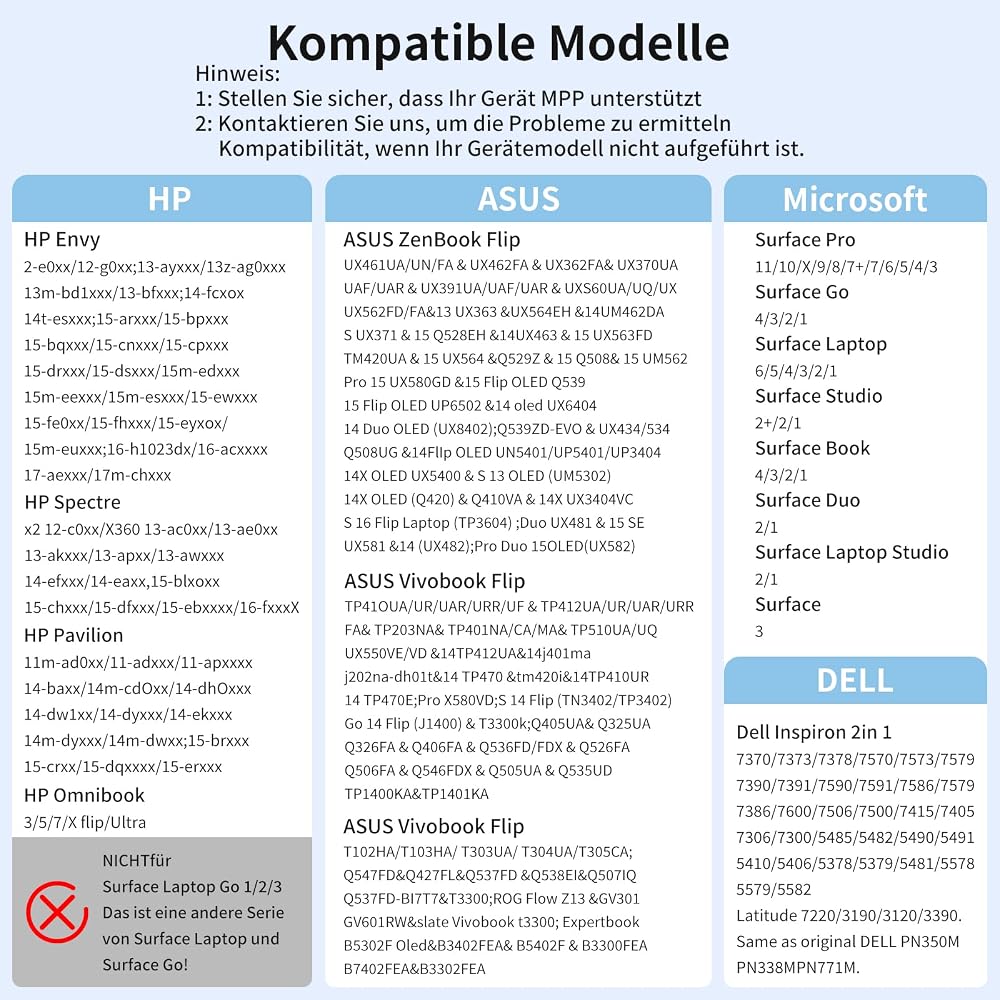 Kompatible Modelle

Hinweis:
1: Stellen Sie sicher, dass Ihr Gerät MPP unterstützt
2: Kontaktieren Sie uns, um die Probleme zu ermitteln Kompatibilität, wenn Ihr Gerätemodell nicht aufgeführt ist.

HP

HP Envy
2-e0xx/12-g0xx;13-ayxxx/13z-ag0xxx 13m-bd1xxx/13-bfxxx;14-fcxox 14t-esxxx;15-arxxx/15-bpxxx 15-bqxxx/15-cnxxx/15-cpxxx 15-drxxx/15-dsxxx/15m-edxxx 15m-eexxx/15m-esxxx/15-ewxxx 15-fe0xx/15-fhxxx/15-eyxox/ 15m-euxxx;16-h1023dx/16-acxxxx 17-aexxx/17m-chxxx

HP Spectre
x2 12-c0xx/X360 13-ac0xx/13-ae0xx 13-akxxx/13-apxx/13-awxxx 14-efxxx/14-eaxx,15-blxoxx 15-chxxx/15-dfxxx/15-ebxxxx/16-fxxxX

HP Pavilion
11m-ad0xx/11-adxxx/11-apxxxx 14-baxx/14m-cdOxx/14-dhOxxx 14-dw1xx/14-dyxxx/14-ekxxx 14m-dyxxx/14m-dwxx;15-brxxx 15-crxx/15-dqxxxx/15-erxxx

HP Omnibook
3/5/7/X flip/Ultra

NICHTfür Surface Laptop Go 1/2/3 Das ist eine andere Serie von Surface Laptop und Surface Go!

ASUS

ASUS ZenBook Flip
UX461UA/UN/FA & UX462FA & UX362FA& UX370UA UAF/UAR & UX391UA/UAF/UAR & UXS60UA/UQ/UX UX562FD/FA&13 UX363 &UX564EH &14UM462DA S UX371 & 15 Q528EH &14UX463 & 15 UX563FD TM420UA & 15 UX564 &Q529Z & 15 Q508& 15 UM562 Pro 15 UX580GD &15 Flip OLED Q539 15 Flip OLED UP6502 &14 oled UX6404 14 Duo OLED (UX8402);Q539ZD-EVO & UX434/534 Q508UG &14FlIp OLED UN5401/UP5401/UP3404 14X OLED UX5400 & S 13 OLED (UM5302) 14X OLED (Q420) & Q410VA & 14X UX3404VC S 16 Flip Laptop (TP3604) ;Duo UX481 & 15 SE UX581 &14 (UX482);Pro Duo 15OLED(UX582)

ASUS Vivobook Flip
TP41OUA/UR/UAR/URR/UF & TP412UA/UR/UAR/URR FA& TP203NA& TP401NA/CA/MA& TP510UA/UQ UX550VE/VD &14TP412UA&14j401ma j202na-dh01t&14 TP470 &tm420i&14TP410UR 14 TP470E;Pro X580VD;S 14 Flip (TN3402/TP3402) Go 14 Flip (J1400) & T3300k;Q405UA& Q325UA Q326FA & Q406FA & Q536FD/FDX & Q526FA Q506FA & Q546FDX & Q505UA & Q535UD TP1400KA&TP1401KA

ASUS Vivobook Flip
T102HA/T103HA/ T303UA/ T304UA/T305CA; Q547FD&Q427FL&Q537FD &Q538EI&Q507IQ Q537FD-BI7T7&T3300;ROG Flow Z13 &GV301 GV601RW&slate Vivobook t3300; Expertbook B5302F Oled&B3402FEA& B5402F & B3300FEA B7402FEA&B3302FEA

Microsoft

Surface Pro
11/10/X/9/8/7+/7/6/5/4/3

Surface Go
4/3/2/1

Surface Laptop
6/5/4/3/2/1

Surface Studio
2+/2/1

Surface Book
4/3/2/1

Surface Duo
2/1

Surface Laptop Studio
2/1

Surface
3

DELL

Dell Inspiron 2in 1
7370/7373/7378/7570/7573/7579 7390/7391/7590/7591/7586/7579 7386/7600/7506/7500/7415/7405 7306/7300/5485/5482/5490/5491 5410/5406/5378/5379/5481/5578 5579/5582
Latitude 7220/3190/3120/3390.
Same as original DELL PN350M PN338MPN771M.